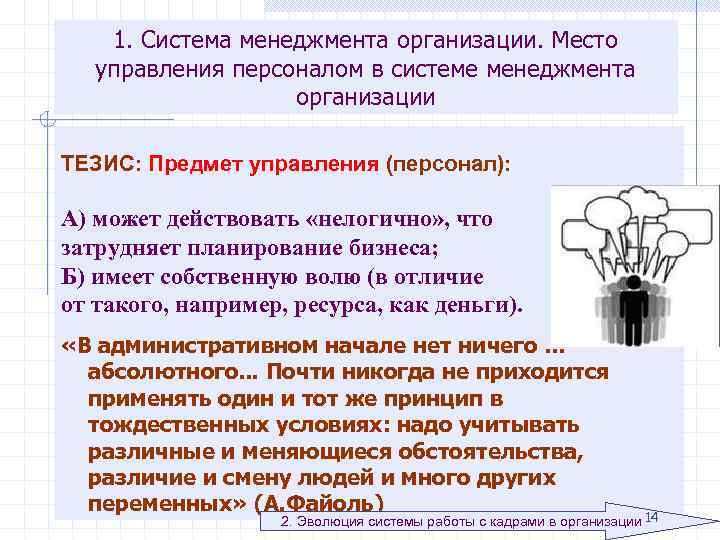 1. Система менеджмента организации. Место управления персоналом в системе менеджмента организации

ТЕЗИС: Предмет управления (персонал):

А) может действовать «нелогично», что затрудняет планирование бизнеса;
Б) имеет собственную волю (в отличие от такого, например, ресурса, как деньги).

«В административном начале нет ничего … абсолютного… Почти никогда не приходится применять один и тот же принцип в тождественных условиях: надо учитывать различные и меняющиеся обстоятельства, различие и смену людей и много других переменных» (А.Файоль)

2. Эволюция системы работы с кадрами в организации

14